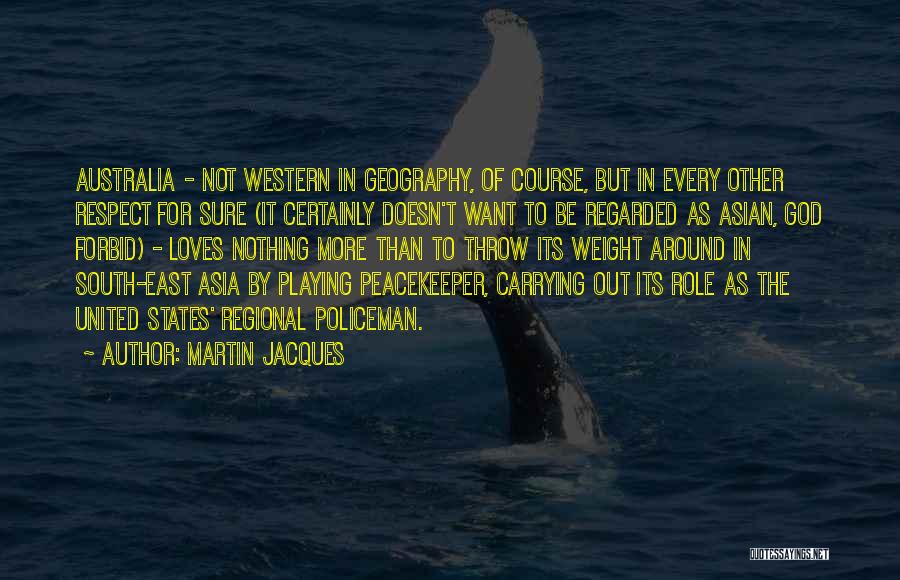 AUSTRALIA - NOT WESTERN IN GEOGRAPHY, OF COURSE, BUT IN EVERY OTHER RESPECT FOR SURE (IT CERTAINLY DOESN'T WANT TO BE REGARDED AS ASIAN, GOD FORBID) - LOVES NOTHING MORE THAN TO THROW ITS WEIGHT AROUND IN SOUTH-EAST ASIA BY PLAYING PEACEKEEPER, CARRYING OUT ITS ROLE AS THE UNITED STATES' REGIONAL POLICEMAN.

- AUTHOR: MARTIN JACQUES

QUOTESSAYINGS.NET